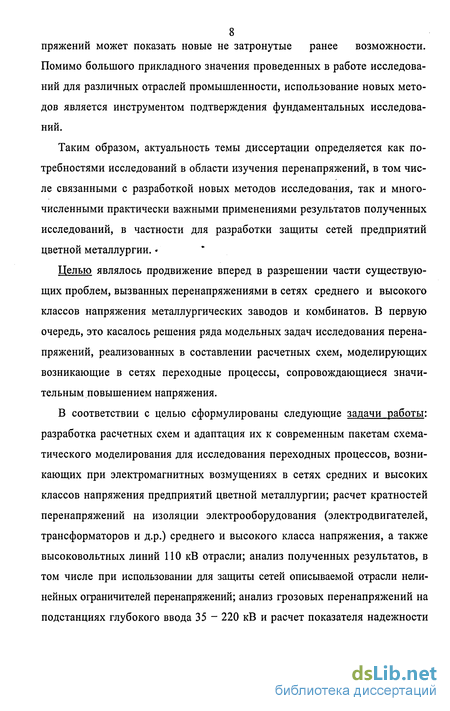 8

пряжений может показать новые не затронутые ранее возможности. Помимо большого прикладного значения проведенных в работе исследований для различных отраслей промышленности, использование новых методов является инструментом подтверждения фундаментальных исследований.

Таким образом, актуальность темы диссертации определяется как потребностями исследований в области изучения перенапряжений, в том числе связанными с разработкой новых методов исследования, так и многочисленными практически важными применениями результатов полученных исследований, в частности для разработки защиты сетей предприятий цветной металлургии.

Целью являлось продвижение вперед в разрешении части существующих проблем, вызванных перенапряжениями в сетях среднего и высокого классов напряжения металлургических заводов и комбинатов. В первую очередь, это касалось решения ряда модельных задач исследования перенапряжений, реализованных в составлении расчетных схем, моделирующих возникающие в сетях переходные процессы, сопровождающиеся значительным повышением напряжения.

В соответствии с целью сформулированы следующие задачи работы: разработка расчетных схем и адаптация их к современным пакетам схематического моделирования для исследования переходных процессов, возникающих при электромагнитных возмущениях в сетях средних и высоких классов напряжения предприятий цветной металлургии; расчет кратностей перенапряжений на изоляции электрооборудования (электродвигателей, трансформаторов и д.р.) среднего и высокого класса напряжения, а также высоковольтных линий 110 кВ отрасли; анализ полученных результатов, в том числе при использовании для защиты сетей описываемой отрасли нелинейных ограничителей перенапряжений; анализ грозовых перенапряжений на подстанциях глубокого ввода 35 – 220 кВ и расчет показателя надежности

dsLib.net
библиотека диссертаций